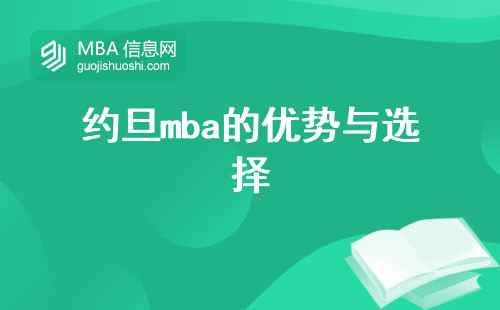 MBA 信息网
guojishuoshi.com

约旦mba的优势与选择